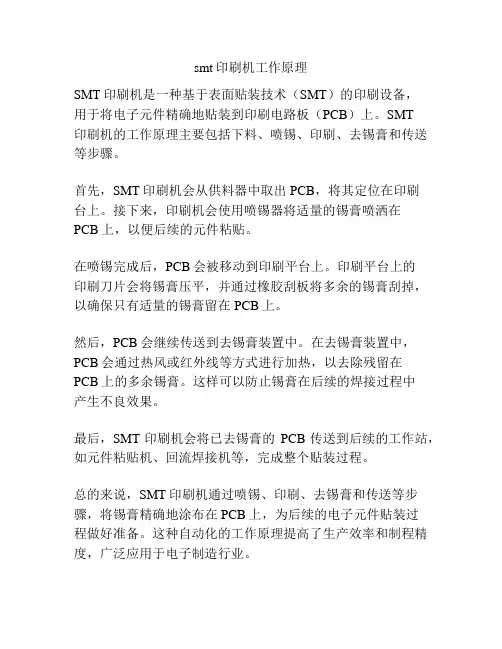 smt 印刷机工作原理

SMT 印刷机是一种基于表面贴装技术（SMT）的印刷设备，用于将电子元件精确地贴装到印刷电路板（PCB）上。SMT 印刷机的工作原理主要包括下料、喷锡、印刷、去锡膏和传送等步骤。

首先，SMT 印刷机会从供料器中取出 PCB，将其定位在印刷台上。接下来，印刷机会使用喷锡器将适量的锡膏喷洒在 PCB 上，以便后续的元件粘贴。

在喷锡完成后，PCB 会被移动到印刷平台上。印刷平台上的印刷刀片会将锡膏压平，并通过橡胶刮板将多余的锡膏刮掉，以确保只有适量的锡膏留在 PCB 上。

然后，PCB 会继续传送到去锡膏装置中。在去锡膏装置中，PCB 会通过热风或红外线等方式进行加热，以去除残留在 PCB 上的多余锡膏。这样可以防止锡膏在后续的焊接过程中产生不良效果。

最后，SMT 印刷机会将已去锡膏的 PCB 传送到后续的工作站，如元件粘贴机、回流焊接机等，完成整个贴装过程。

总的来说，SMT 印刷机通过喷锡、印刷、去锡膏和传送等步骤，将锡膏精确地涂布在 PCB 上，为后续的电子元件贴装过程做好准备。这种自动化的工作原理提高了生产效率和制程精度，广泛应用于电子制造行业。